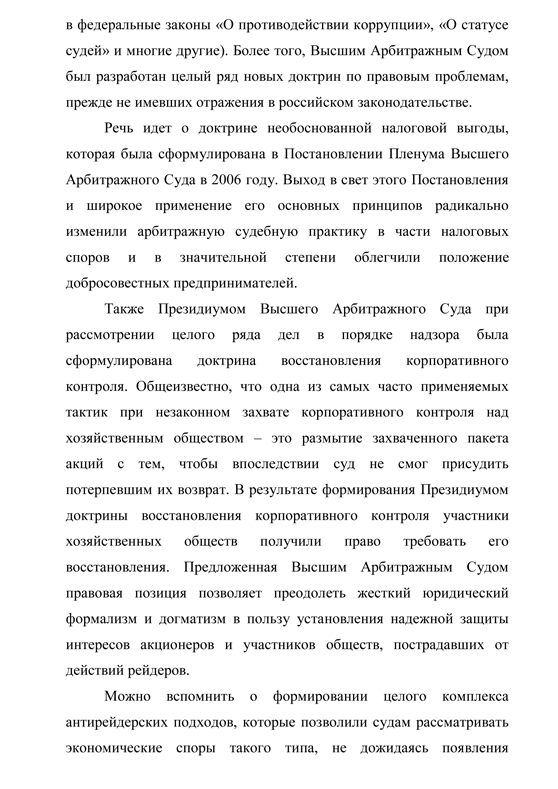 в федеральные законы «О противодействии коррупции», «О статусе судей» и многие другие). Более того, Высшим Арбитражным Судом был разработан целый ряд новых доктрин по правовым проблемам, прежде не имевших отражения в российском законодательстве.

Речь идет о доктрине необоснованной налоговой выгоды, которая была сформулирована в Постановлении Пленума Высшего Арбитражного Суда в 2006 году. Выход в свет этого Постановления и широкое применение его основных принципов радикально изменили арбитражную судебную практику в части налоговых споров и в значительной степени облегчили положение добросовестных предпринимателей.

Также Президиумом Высшего Арбитражного Суда при рассмотрении целого ряда дел в порядке надзора была сформулирована доктрина восстановления корпоративного контроля. Общеизвестно, что одна из самых часто применяемых тактик при незаконном захвате корпоративного контроля над хозяйственным обществом – это размытие захваченного пакета акций с тем, чтобы впоследствии суд не смог присудить потерпевшим их возврат. В результате формирования Президиумом доктрины восстановления корпоративного контроля участники хозяйственных обществ получили право требовать его восстановления. Предложенная Высшим Арбитражным Судом правовая позиция позволяет преодолеть жесткий юридический формализм и догматизм в пользу установления надежной защиты интересов акционеров и участников обществ, пострадавших от действий рейдеров.

Можно вспомнить о формировании целого комплекса антирейдерских подходов, которые позволили судам рассматривать экономические споры такого типа, не дожидаясь появления